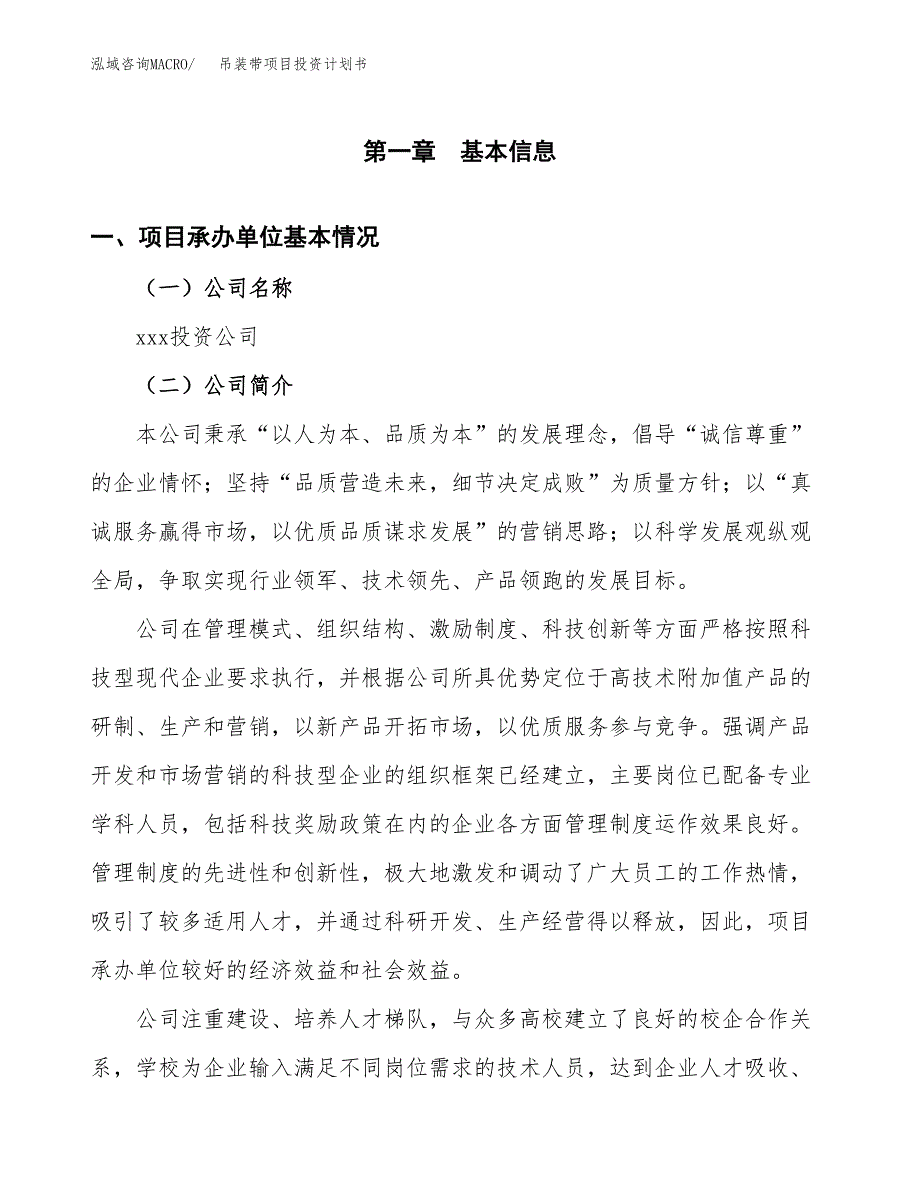 泓域咨询MACRO/　吊装带项目投资计划书

第一章　基本信息

一、项目承办单位基本情况

（一）公司名称

xxx投资公司

（二）公司简介

本公司秉承“以人为本、品质为本”的发展理念，倡导“诚信尊重”的企业情怀；坚持“品质营造未来，细节决定成败”为质量方针；以“真诚服务赢得市场，以优质品质谋求发展”的营销思路；以科学发展观纵观全局，争取实现行业领军、技术领先、产品领跑的发展目标。

公司在管理模式、组织结构、激励制度、科技创新等方面严格按照科技型现代企业要求执行，并根据公司所具优势定位于高技术附加值产品的研制、生产和营销，以新产品开拓市场，以优质服务参与竞争。强调产品开发和市场营销的科技型企业的组织框架已经建立，主要岗位已配备专业学科人员，包括科技奖励政策在内的企业各方面管理制度运作效果良好。管理制度的先进性和创新性，极大地激发和调动了广大员工的工作热情，吸引了较多适用人才，并通过科研开发、生产经营得以释放，因此，项目承办单位较好的经济效益和社会效益。

公司注重建设、培养人才梯队，与众多高校建立了良好的校企合作关系，学校为企业输入满足不同岗位需求的技术人员，达到企业人才吸收、